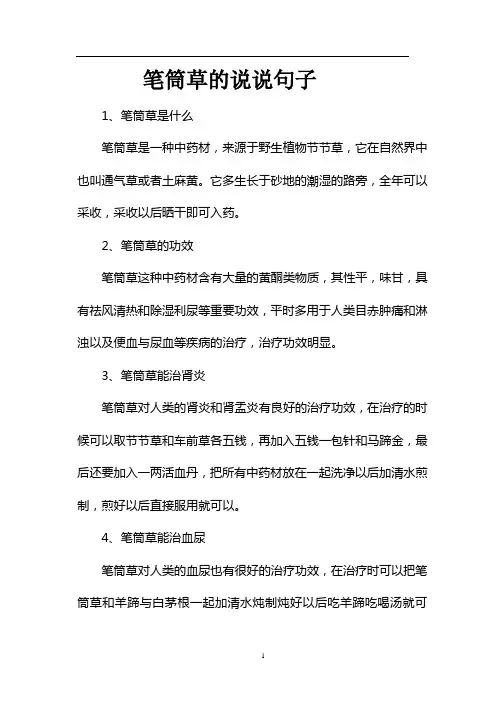 笔筒草的说说句子

1、笔筒草是什么

笔筒草是一种中药材，来源于野生植物节节草，它在自然界中也叫通气草或者土麻黄。它多生长于砂地的潮湿的路旁，全年可以采收，采收以后晒干即可入药。

2、笔筒草的功效

笔筒草这种中药材含有大量的黄酮类物质，其性平，味甘，具有祛风清热和除湿利尿等重要功效，平时多用于人类目赤肿痛和淋浊以及便血与尿血等疾病的治疗，治疗功效明显。

3、笔筒草能治肾炎

笔筒草对人类的肾炎和肾盂炎有良好的治疗功效，在治疗的时候可以取节节草和车前草各五钱，再加入五钱一包针和马蹄金，最后还要加入一两活血丹，把所有中药材放在一起洗净以后加清水煎制，煎好以后直接服用就可以。

4、笔筒草能治血尿

笔筒草对人类的血尿也有很好的治疗功效，在治疗时可以把笔筒草和羊蹄与白茅根一起加清水炖制炖好以后吃羊蹄吃喝汤就可

1